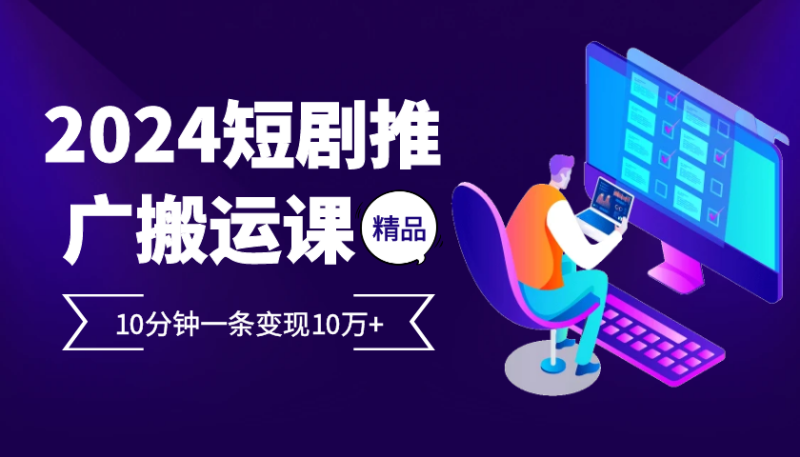 2024短剧推广搬运课

精品

10分钟一条变现10万+